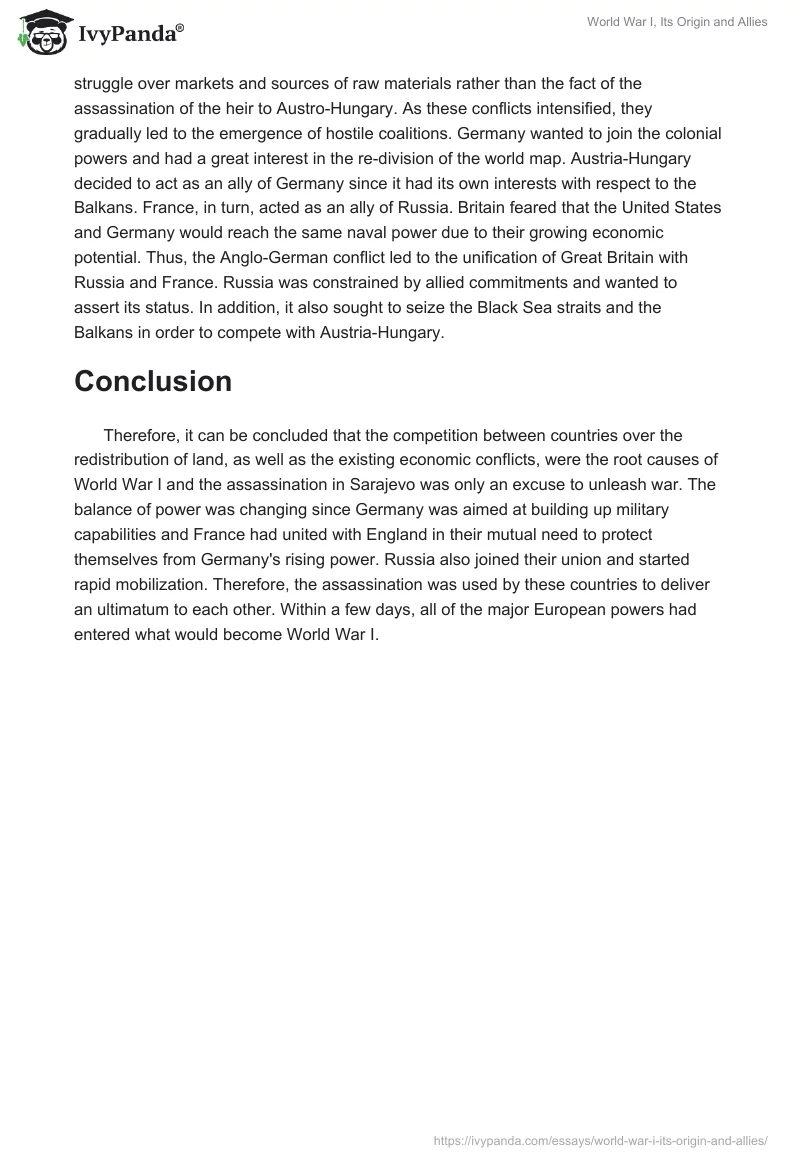 IvyPanda®

World War I, Its Origin and Allies

struggle over markets and sources of raw materials rather than the fact of the assassination of the heir to Austro-Hungary. As these conflicts intensified, they gradually led to the emergence of hostile coalitions. Germany wanted to join the colonial powers and had a great interest in the re-division of the world map. Austria-Hungary decided to act as an ally of Germany since it had its own interests with respect to the Balkans. France, in turn, acted as an ally of Russia. Britain feared that the United States and Germany would reach the same naval power due to their growing economic potential. Thus, the Anglo-German conflict led to the unification of Great Britain with Russia and France. Russia was constrained by allied commitments and wanted to assert its status. In addition, it also sought to seize the Black Sea straits and the Balkans in order to compete with Austria-Hungary.

Conclusion

Therefore, it can be concluded that the competition between countries over the redistribution of land, as well as the existing economic conflicts, were the root causes of World War I and the assassination in Sarajevo was only an excuse to unleash war. The balance of power was changing since Germany was aimed at building up military capabilities and France had united with England in their mutual need to protect themselves from Germany's rising power. Russia also joined their union and started rapid mobilization. Therefore, the assassination was used by these countries to deliver an ultimatum to each other. Within a few days, all of the major European powers had entered what would become World War I.

https://ivypanda.com/essays/world-war-i-its-origin-and-allies/